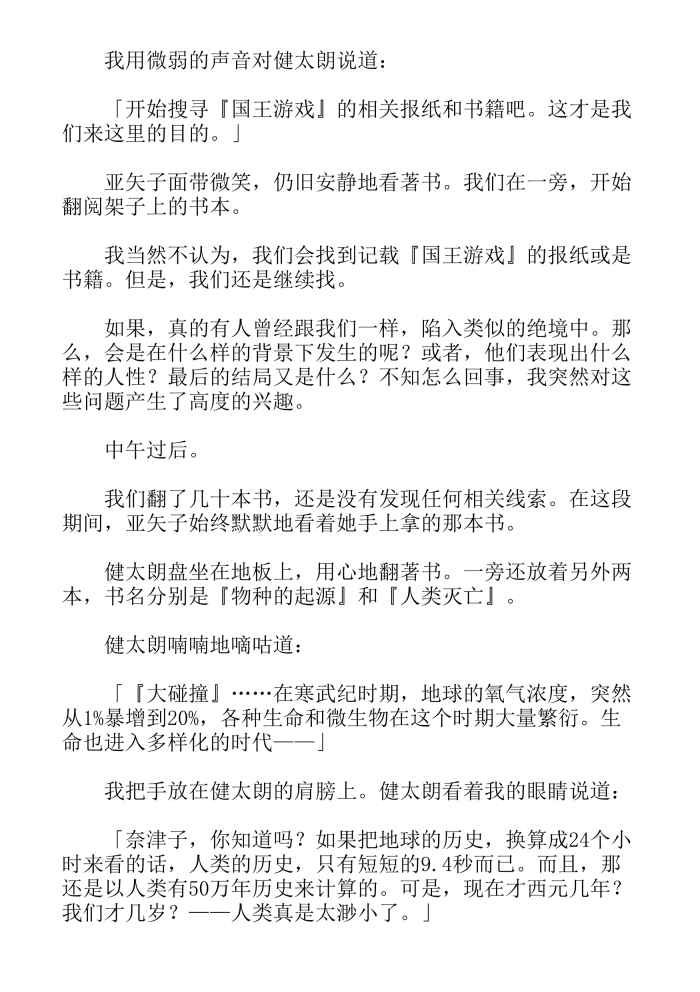 我用微弱的声音对健太朗说道：

「开始搜寻『国王游戏』的相关报纸和书籍吧。这才是我们来这里的目的。」

亚矢子面带微笑，仍旧安静地看著书。我们在一旁，开始翻阅架子上的书本。

我当然不认为，我们会找到记载『国王游戏』的报纸或是书籍。但是，我们还是继续找。

如果，真的有人曾经跟我们一样，陷入类似的绝境中。那么，会是在什么样的背景下发生的呢？或者，他们表现出什么样的人性？最后的结局又是什么？不知怎么回事，我突然对这些问题产生了高度的兴趣。

中午过后。

我们翻了几十本书，还是没有发现任何相关线索。在这段期间，亚矢子始终默默地看着她手上拿的那本书。

健太朗盘坐在地板上，用心地翻著书。一旁还放着另外两本，书名分别是『物种的起源』和『人类灭亡』。

健太朗喃喃地嘀咕道：

「『大碰撞』……在寒武纪时期，地球的氧气浓度，突然从1%暴增到20%，各种生命和微生物在这个时期大量繁衍。生命也进入多样化的时代——」

我把手放在健太朗的肩膀上。健太朗看着我的眼睛说道：

「奈津子，你知道吗？如果把地球的历史，换算成24个小时来看的话，人类的历史，只有短短的9.4秒而已。而且，那还是以人类有50万年历史来计算的。可是，现在才西元几年？我们才几岁？——人类真是太渺小了。」